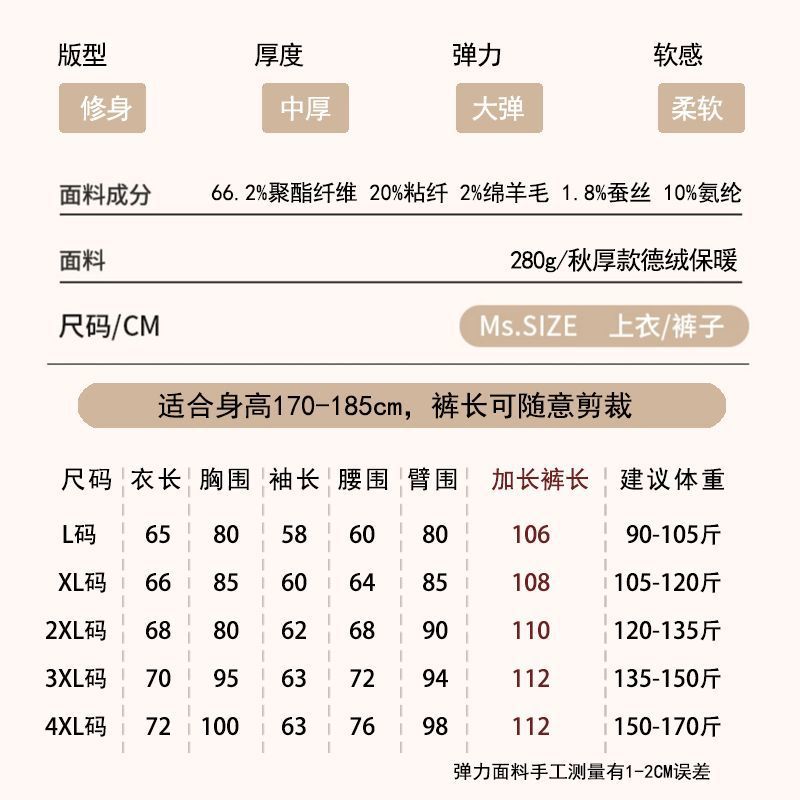 版型 厚度 弹力 软感

修身 中厚 大弹 柔软

面料成分 66.2%聚酯纤维 20%粘纤 2%绵羊毛 1.8%蚕丝 10%氨纶

面料 280g/秋厚款德绒保暖

尺码/CM Ms.SIZE 上衣/裤子

适合身高170-185cm，裤长可随意剪裁

| 尺码 | 衣长 | 胸围 | 袖长 | 腰围 | 臂围 | 加长裤长 | 建议体重 |
|---|---|---|---|---|---|---|---|
| L码 | 65 | 80 | 58 | 60 | 80 | 106 | 90-105斤 |
| XL码 | 66 | 85 | 60 | 64 | 85 | 108 | 105-120斤 |
| 2XL码 | 68 | 80 | 62 | 68 | 90 | 110 | 120-135斤 |
| 3XL码 | 70 | 95 | 63 | 72 | 94 | 112 | 135-150斤 |
| 4XL码 | 72 | 100 | 63 | 76 | 98 | 112 | 150-170斤 |

弹力面料手工测量有1-2CM误差